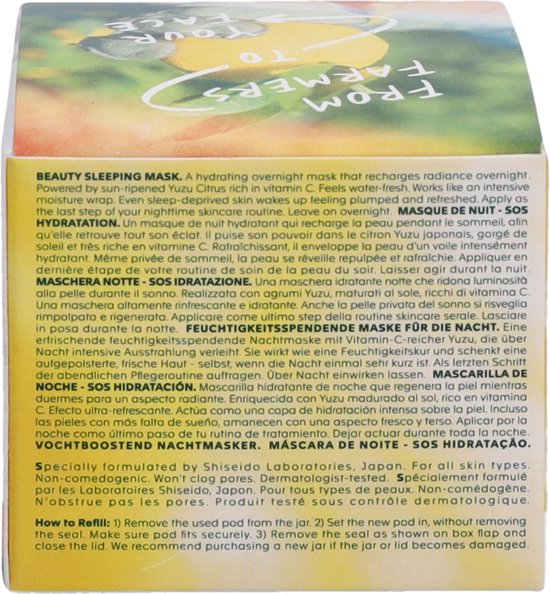 FROM FARMERS TO YOUR FACE

BEAUTY SLEEPING MASK. A hydrating overnight mask that recharges radiance overnight. Powered by sun-ripened Yuzu Citrus rich in vitamin C. Feels water-fresh. Works like an intensive moisture wrap. Even sleep-deprived skin wakes up feeling plumped and refreshed. Apply as the last step of your nighttime skincare routine. Leave on overnight. MASQUE DE NUIT - SOS HYDRATATION. Un masque de nuit hydratant qui recharge la peau pendant le sommeil, afin qu'elle retrouve tout son éclat. Il puise son pouvoir dans le citron Yuzu japonais, gorgé de soleil et très riche en vitamine C. Rafraîchissant, il enveloppe la peau d'un voile intensément hydratant. Même privée de sommeil, la peau se réveille repulpée et rafraîchie. Appliquer en dernière étape de votre routine de soin de la peau du soir. Laisser agir durant la nuit. MASCHERA NOTTE - SOS IDRATAZIONE. Una maschera idratante notte che ridona luminosità alla pelle durante il sonno. Realizzata con agrumi Yuzu, maturati al sole, ricchi di vitamina C. Una maschera altamente rinfrescante e idratante. Anche la pelle privata del sonno si risveglia rimpolpata e rigenerata. Applicare come ultimo step della routine skincare serale. Lasciare in posa durante la notte. FEUCHTIGKEITSSPENDENDE MASKE FÜR DIE NACHT. Eine erfrischende feuchtigkeitsspendende Nachtmaske mit Vitamin-C-reicher Yuzu, die über Nacht intensive Ausstrahlung verleiht. Sie wirkt wie eine Feuchtigkeitskur und schenkt eine aufgepolsterte, frische Haut - selbst, wenn die Nacht einmal sehr kurz ist. Als letzten Schritt der abendlichen Pflegeroutine auftragen. Über Nacht einwirken lassen. MASCARILLA DE NOCHE - SOS HIDRATACIÓN. Mascarilla hidratante de noche que regenera la piel mientras duermes para un aspecto radiante. Enriquecida con Yuzu madurado al sol, rico en vitamina C. Efecto ultra-refrescante. Actúa como una capa de hidratación intensa sobre la piel. Incluso las pieles con más falta de sueño, amanecen con una aspecto fresco y terso. Aplicar por la noche como último paso de tu rutina de tratamiento. Dejar actuar durante toda la noche. VOCHTBOOSTEND NACHTMASKER. MÁSCARA DE NOITE - SOS HIDRATAÇÃO.

Specially formulated by Shiseido Laboratories, Japan. For all skin types. Non-comedogenic. Won't clog pores. Dermatologist-tested. Spécialement formulé par les Laboratoires Shiseido, Japon. Pour tous types de peaux. Non-comédogène. N'obstrue pas les pores. Produit testé sous contrôle dermatologique.

How to Refill: 1) Remove the used pod from the jar. 2) Set the new pod in, without removing the seal. Make sure pod fits securely. 3) Remove the seal as shown on box flap and close the lid. We recommend purchasing a new jar if the jar or lid becomes damaged.